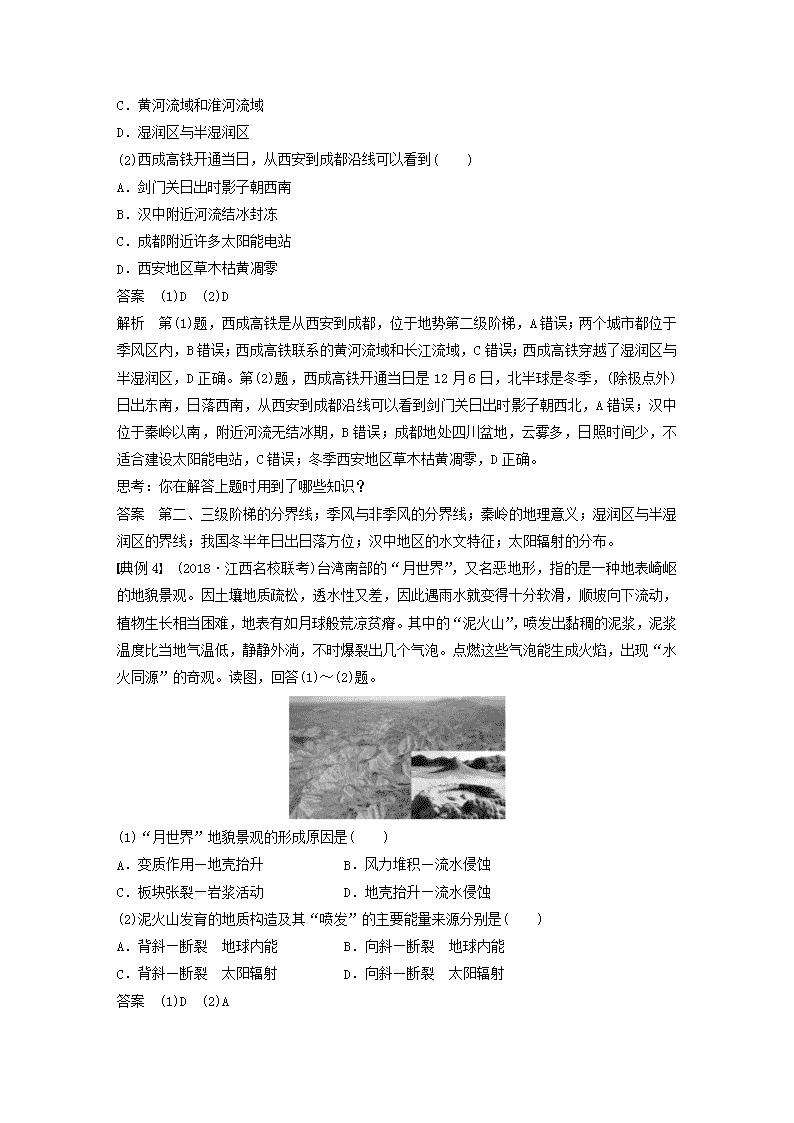 C．黄河流域和淮河流域
D．湿润区与半湿润区
(2)西成高铁开通当日，从西安到成都沿线可以看到(　　)
A．剑门关日出时影子朝西南
B．汉中附近河流结冰封冻
C．成都附近许多太阳能电站
D．西安地区草木枯黄凋零
答案　(1)D　(2)D
解析　第(1)题，西成高铁是从西安到成都，位于地势第二级阶梯，A错误；两个城市都位于季风区内，B错误；西成高铁联系的黄河流域和长江流域，C错误；西成高铁穿越了湿润区与半湿润区，D正确。第(2)题，西成高铁开通当日是12月6日，北半球是冬季，(除极点外)日出东南，日落西南，从西安到成都沿线可以看到剑门关日出时影子朝西北，A错误；汉中位于秦岭以南，附近河流无结冰期，B错误；成都地处四川盆地，云雾多，日照时间少，不适合建设太阳能电站，C错误；冬季西安地区草木枯黄凋零，D正确。
思考：你在解答上题时用到了哪些知识？
答案　第二、三级阶梯的分界线；季风与非季风的分界线；秦岭的地理意义；湿润区与半湿润区的界线；我国冬半年日出日落方位；汉中地区的水文特征；太阳辐射的分布。
[典例4]　(2018·江西名校联考)台湾南部的“月世界”，又名恶地形，指的是一种地表崎岖的地貌景观。因土壤地质疏松，透水性又差，因此遇雨水就变得十分软滑，顺坡向下流动，植物生长相当困难，地表有如月球般荒凉贫瘠。其中的“泥火山”，喷发出黏稠的泥浆，泥浆温度比当地气温低，静静外淌，不时爆裂出几个气泡。点燃这些气泡能生成火焰，出现“水火同源”的奇观。读图，回答(1)～(2)题。
(1)“月世界”地貌景观的形成原因是(　　)
A．变质作用—地壳抬升　　　　B．风力堆积—流水侵蚀
C．板块张裂—岩浆活动　　　　D．地壳抬升—流水侵蚀
(2)泥火山发育的地质构造及其“喷发”的主要能量来源分别是(　　)
A．背斜—断裂　地球内能　　　　B．向斜—断裂　地球内能
C．背斜—断裂　太阳辐射　　　　D．向斜—断裂　太阳辐射
答案　(1)D　(2)A